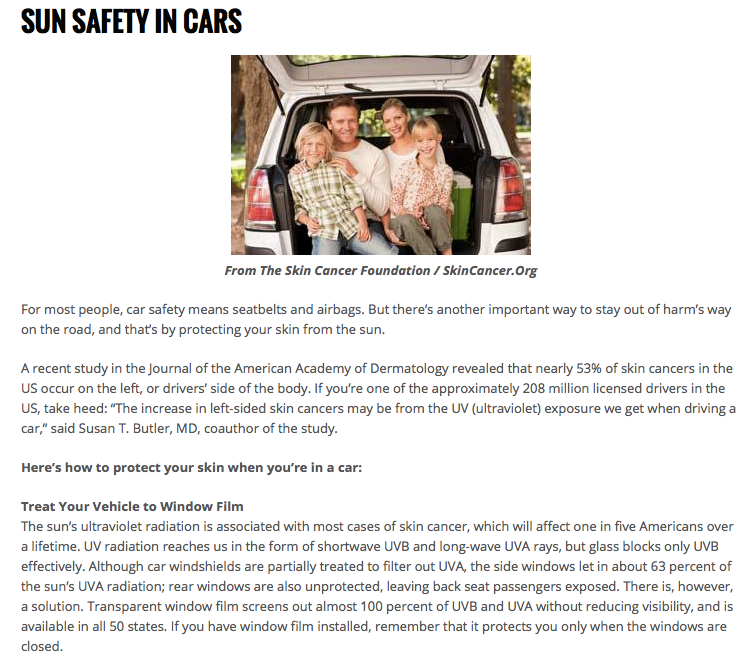 SUN SAFETY IN CARS

From The Skin Cancer Foundation / SkinCancer.Org

For most people, car safety means seatbelts and airbags. But there's another important way to stay out of harm's way on the road, and that's by protecting your skin from the sun.

A recent study in the Journal of the American Academy of Dermatology revealed that nearly 53% of skin cancers in the US occur on the left, or drivers' side of the body. If you're one of the approximately 208 million licensed drivers in the US, take heed: "The increase in left-sided skin cancers may be from the UV (ultraviolet) exposure we get when driving a car," said Susan T. Butler, MD, coauthor of the study.

Here's how to protect your skin when you're in a car:

Treat Your Vehicle to Window Film
The sun's ultraviolet radiation is associated with most cases of skin cancer, which will affect one in five Americans over a lifetime. UV radiation reaches us in the form of shortwave UVB and long-wave UVA rays, but glass blocks only UVB effectively. Although car windshields are partially treated to filter out UVA, the side windows let in about 63 percent of the sun's UVA radiation; rear windows are also unprotected, leaving back seat passengers exposed. There is, however, a solution. Transparent window film screens out almost 100 percent of UVB and UVA without reducing visibility, and is available in all 50 states. If you have window film installed, remember that it protects you only when the windows are closed.